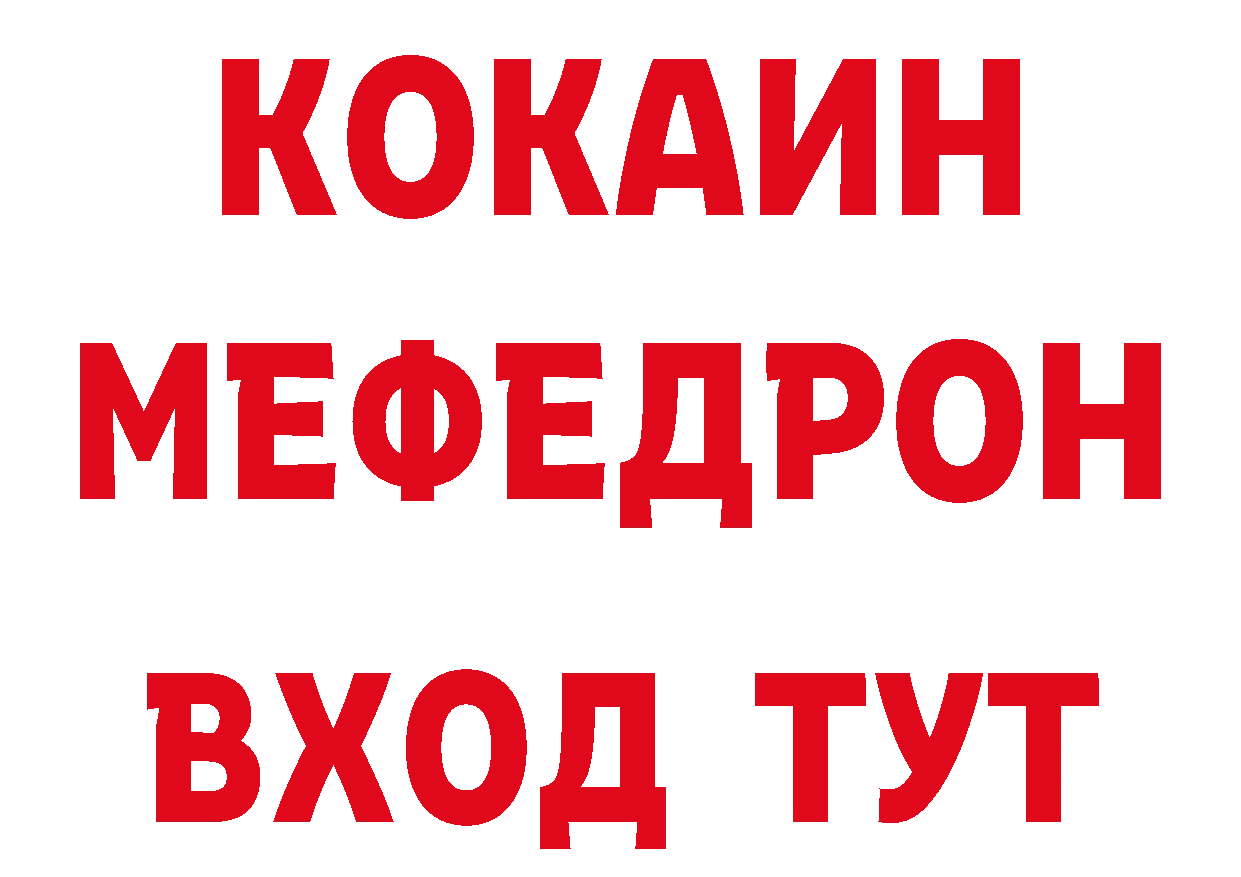 КОКАИН
МЕФЕДРОН
ВХОД ТУТ